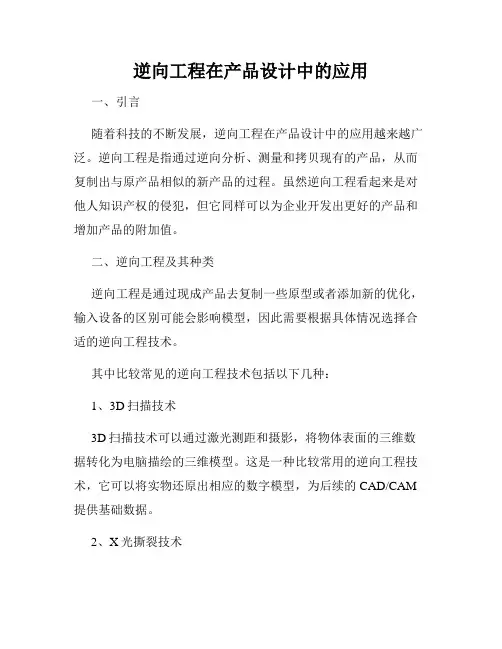 逆向工程在产品设计中的应用

一、引言

随着科技的不断发展，逆向工程在产品设计中的应用越来越广泛。逆向工程是指通过逆向分析、测量和拷贝现有的产品，从而复制出与原产品相似的新产品的过程。虽然逆向工程看起来是对他人知识产权的侵犯，但它同样可以为企业开发出更好的产品和增加产品的附加值。

二、逆向工程及其种类

逆向工程是通过现成产品去复制一些原型或者添加新的优化，输入设备的区别可能会影响模型，因此需要根据具体情况选择合适的逆向工程技术。

其中比较常见的逆向工程技术包括以下几种：

1、3D 扫描技术

3D 扫描技术可以通过激光测距和摄影，将物体表面的三维数据转化为电脑描绘的三维模型。这是一种比较常用的逆向工程技术，它可以将实物还原出相应的数字模型，为后续的 CAD/CAM 提供基础数据。

2、X 光撕裂技术